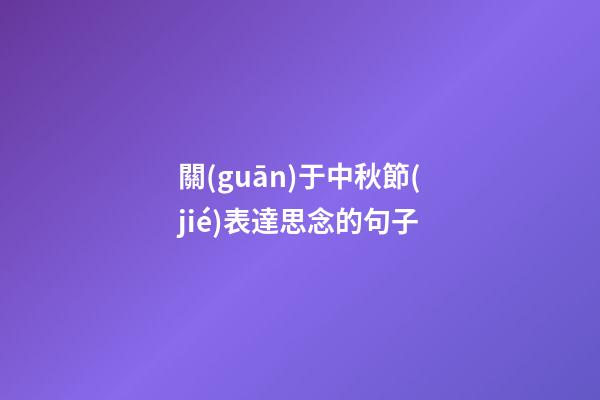 關(guān)于中秋節(jié)表達思念的句子